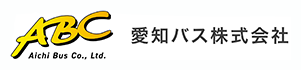 ABC
Aichi Bus Co., Ltd.

愛知バス株式会社